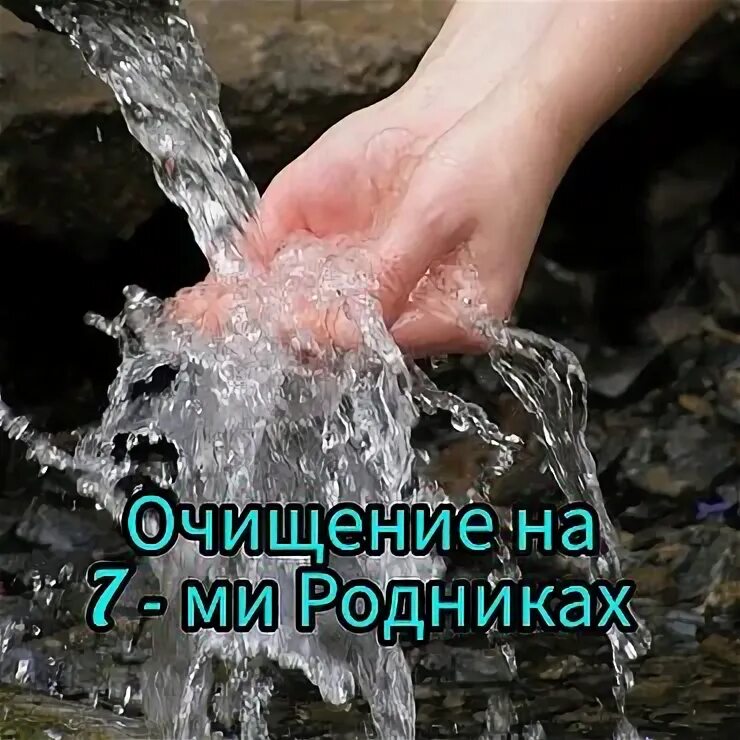 Очищение на
7 - ми Родниках